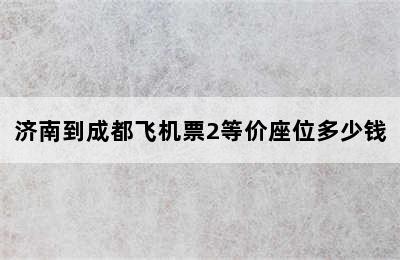 济南到成都飞机票2等价座位多少钱